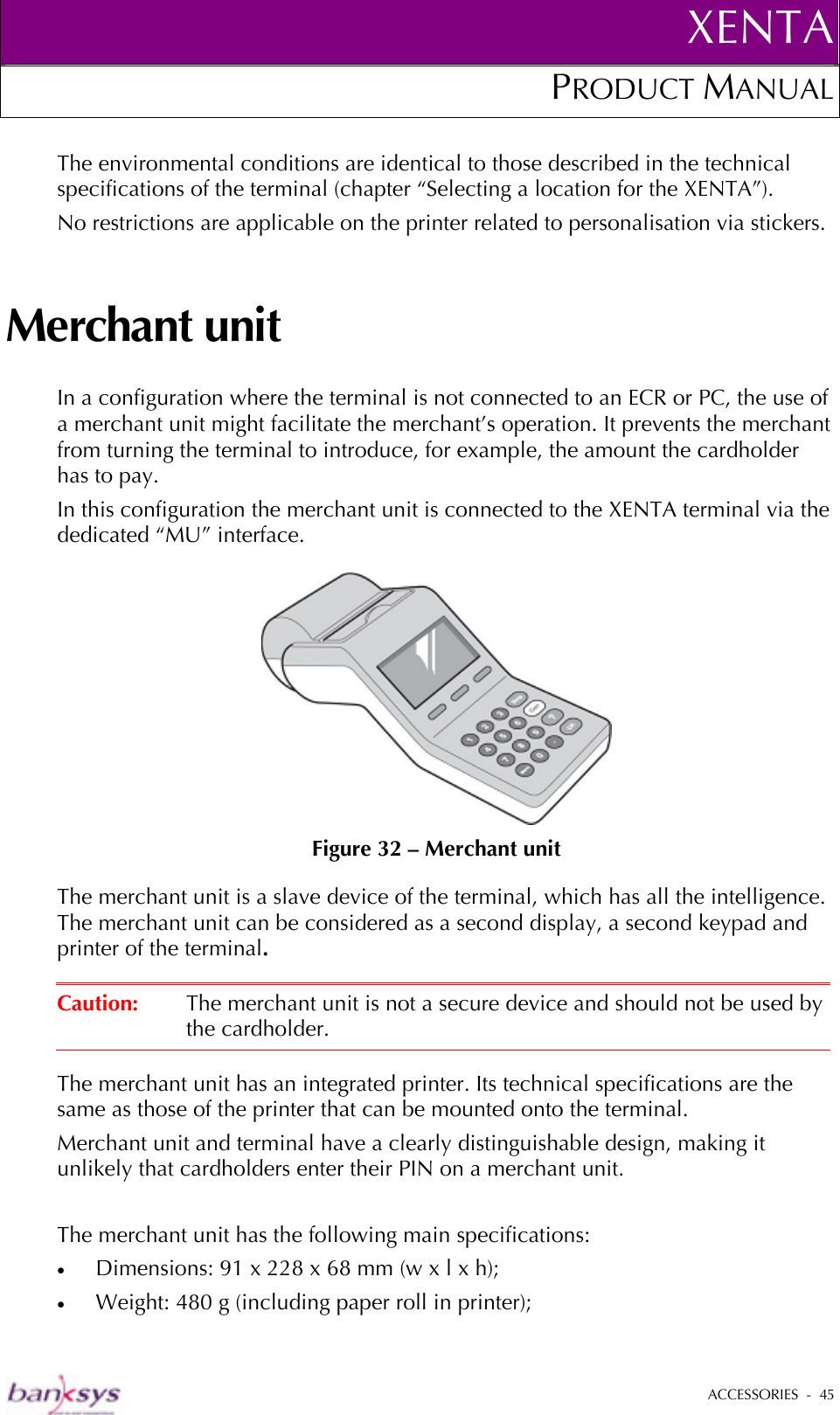 XENTA
PRODUCT MANUAL

The environmental conditions are identical to those described in the technical specifications of the terminal (chapter “Selecting a location for the XENTA”).

No restrictions are applicable on the printer related to personalisation via stickers.

Merchant unit

In a configuration where the terminal is not connected to an ECR or PC, the use of a merchant unit might facilitate the merchant’s operation. It prevents the merchant from turning the terminal to introduce, for example, the amount the cardholder has to pay.

In this configuration the merchant unit is connected to the XENTA terminal via the dedicated “MU” interface.

Figure 32 – Merchant unit

The merchant unit is a slave device of the terminal, which has all the intelligence. The merchant unit can be considered as a second display, a second keypad and printer of the terminal.

Caution: The merchant unit is not a secure device and should not be used by the cardholder.

The merchant unit has an integrated printer. Its technical specifications are the same as those of the printer that can be mounted onto the terminal.

Merchant unit and terminal have a clearly distinguishable design, making it unlikely that cardholders enter their PIN on a merchant unit.

The merchant unit has the following main specifications:

• Dimensions: 91 x 228 x 68 mm (w x l x h);

• Weight: 480 g (including paper roll in printer);

banksys

ACCESSORIES - 45